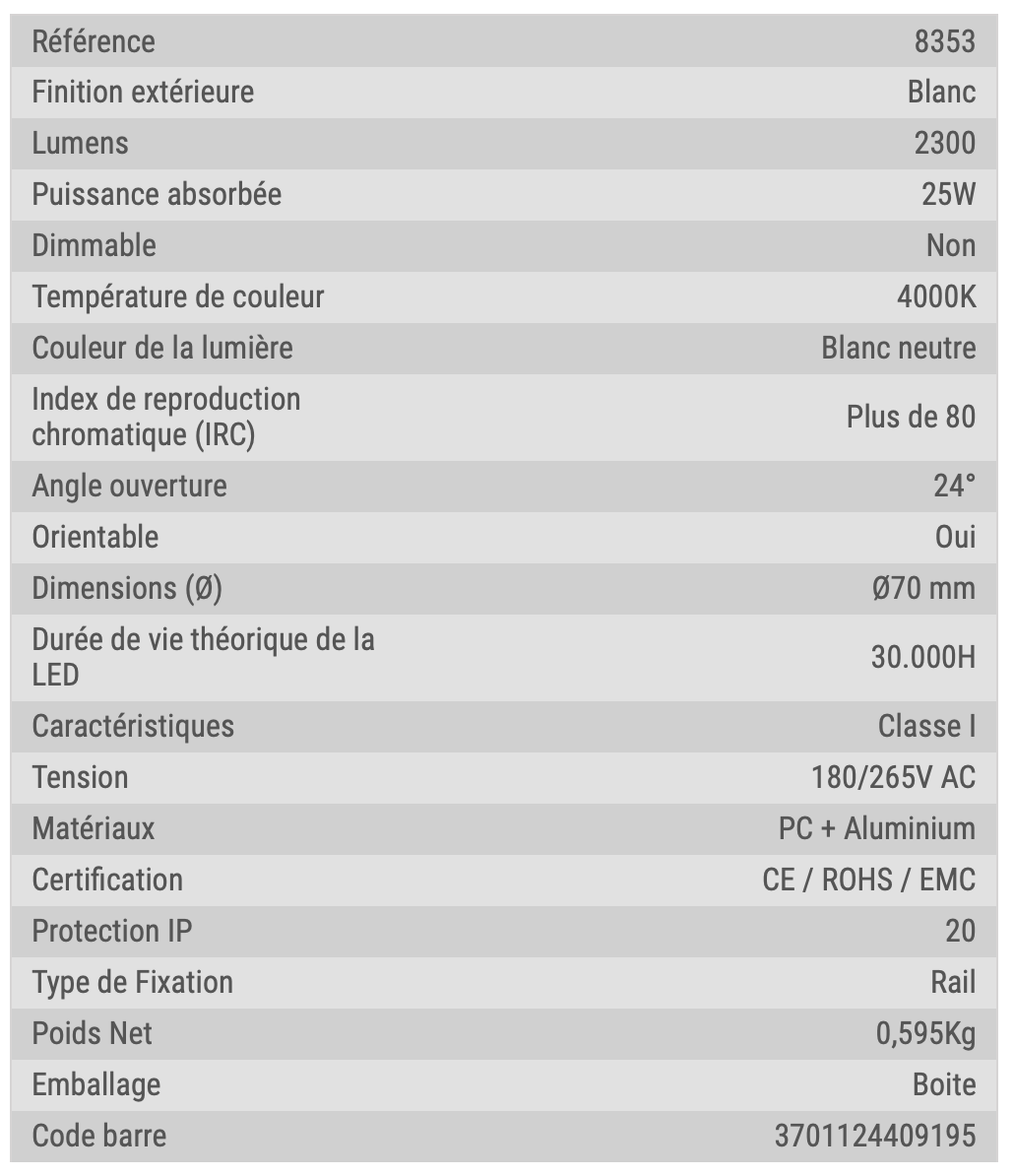 | Référence | 8353 |
|---|---|
| Finition extérieure | Blanc |
| Lumens | 2300 |
| Puissance absorbée | 25W |
| Dimmable | Non |
| Température de couleur | 4000K |
| Couleur de la lumière | Blanc neutre |
| Index de reproduction chromatique (IRC) | Plus de 80 |
| Angle ouverture | 24° |
| Orientable | Oui |
| Dimensions (Ø) | Ø70 mm |
| Durée de vie théorique de la LED | 30.000H |
| Caractéristiques | Classe I |
| Tension | 180/265V AC |
| Matériaux | PC + Aluminium |
| Certification | CE / ROHS / EMC |
| Protection IP | 20 |
| Type de Fixation | Rail |
| Poids Net | 0,595Kg |
| Emballage | Boite |
| Code barre | 3701124409195 |